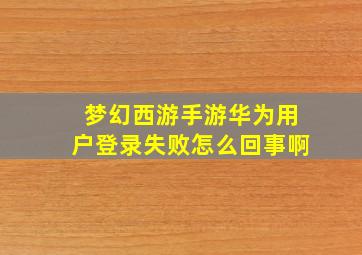 梦幻西游手游华为用户登录失败怎么回事啊